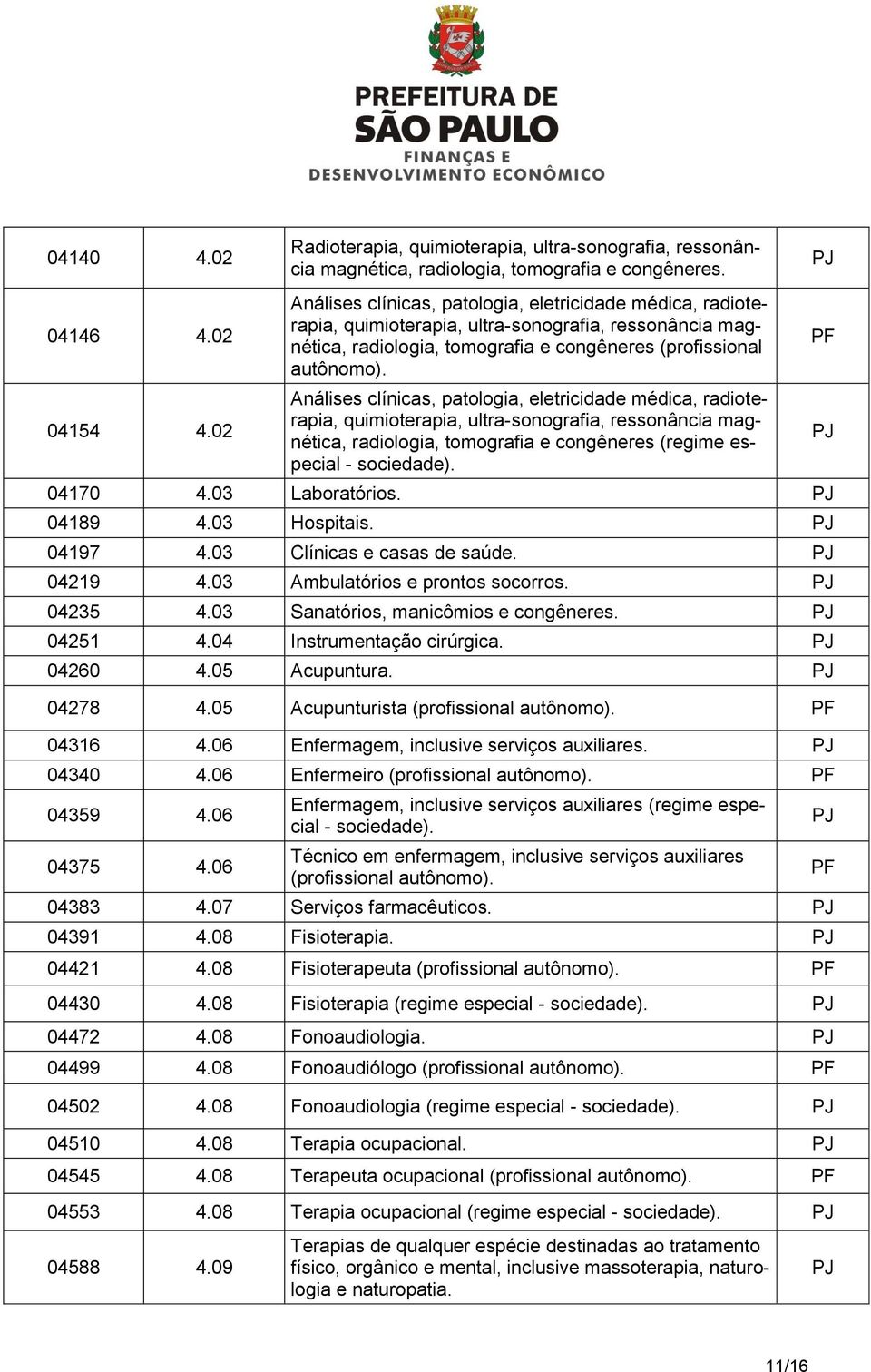 PREFEITURA DE SÃO PAULO
FINANÇAS E DESENVOLVIMENTO ECONÔMICO

| | | | |
|---|---|---|---|
| 04140 | 4.02 | Radioterapia, quimioterapia, ultra-sonografia, ressonância magnética, radiologia, tomografia e congêneres. | PJ |
| 04146 | 4.02 | Análises clínicas, patologia, eletricidade médica, radioterapia, quimioterapia, ultra-sonografia, ressonância magnética, radiologia, tomografia e congêneres (profissional autônomo). | PF |
| 04154 | 4.02 | Análises clínicas, patologia, eletricidade médica, radioterapia, quimioterapia, ultra-sonografia, ressonância magnética, radiologia, tomografia e congêneres (regime especial - sociedade). | PJ |
| 04170 | 4.03 | Laboratórios. | PJ |
| 04189 | 4.03 | Hospitais. | PJ |
| 04197 | 4.03 | Clínicas e casas de saúde. | PJ |
| 04219 | 4.03 | Ambulatórios e prontos socorros. | PJ |
| 04235 | 4.03 | Sanatórios, manicômios e congêneres. | PJ |
| 04251 | 4.04 | Instrumentação cirúrgica. | PJ |
| 04260 | 4.05 | Acupuntura. | PJ |
| 04278 | 4.05 | Acupunturista (profissional autônomo). | PF |
| 04316 | 4.06 | Enfermagem, inclusive serviços auxiliares. | PJ |
| 04340 | 4.06 | Enfermeiro (profissional autônomo). | PF |
| 04359 | 4.06 | Enfermagem, inclusive serviços auxiliares (regime especial - sociedade). | PJ |
| 04375 | 4.06 | Técnico em enfermagem, inclusive serviços auxiliares (profissional autônomo). | PF |
| 04383 | 4.07 | Serviços farmacêuticos. | PJ |
| 04391 | 4.08 | Fisioterapia. | PJ |
| 04421 | 4.08 | Fisioterapeuta (profissional autônomo). | PF |
| 04430 | 4.08 | Fisioterapia (regime especial - sociedade). | PJ |
| 04472 | 4.08 | Fonoaudiologia. | PJ |
| 04499 | 4.08 | Fonoaudiólogo (profissional autônomo). | PF |
| 04502 | 4.08 | Fonoaudiologia (regime especial - sociedade). | PJ |
| 04510 | 4.08 | Terapia ocupacional. | PJ |
| 04545 | 4.08 | Terapeuta ocupacional (profissional autônomo). | PF |
| 04553 | 4.08 | Terapia ocupacional (regime especial - sociedade). | PJ |
| 04588 | 4.09 | Terapias de qualquer espécie destinadas ao tratamento físico, orgânico e mental, inclusive massoterapia, naturologia e naturopatia. | PJ |

11/16